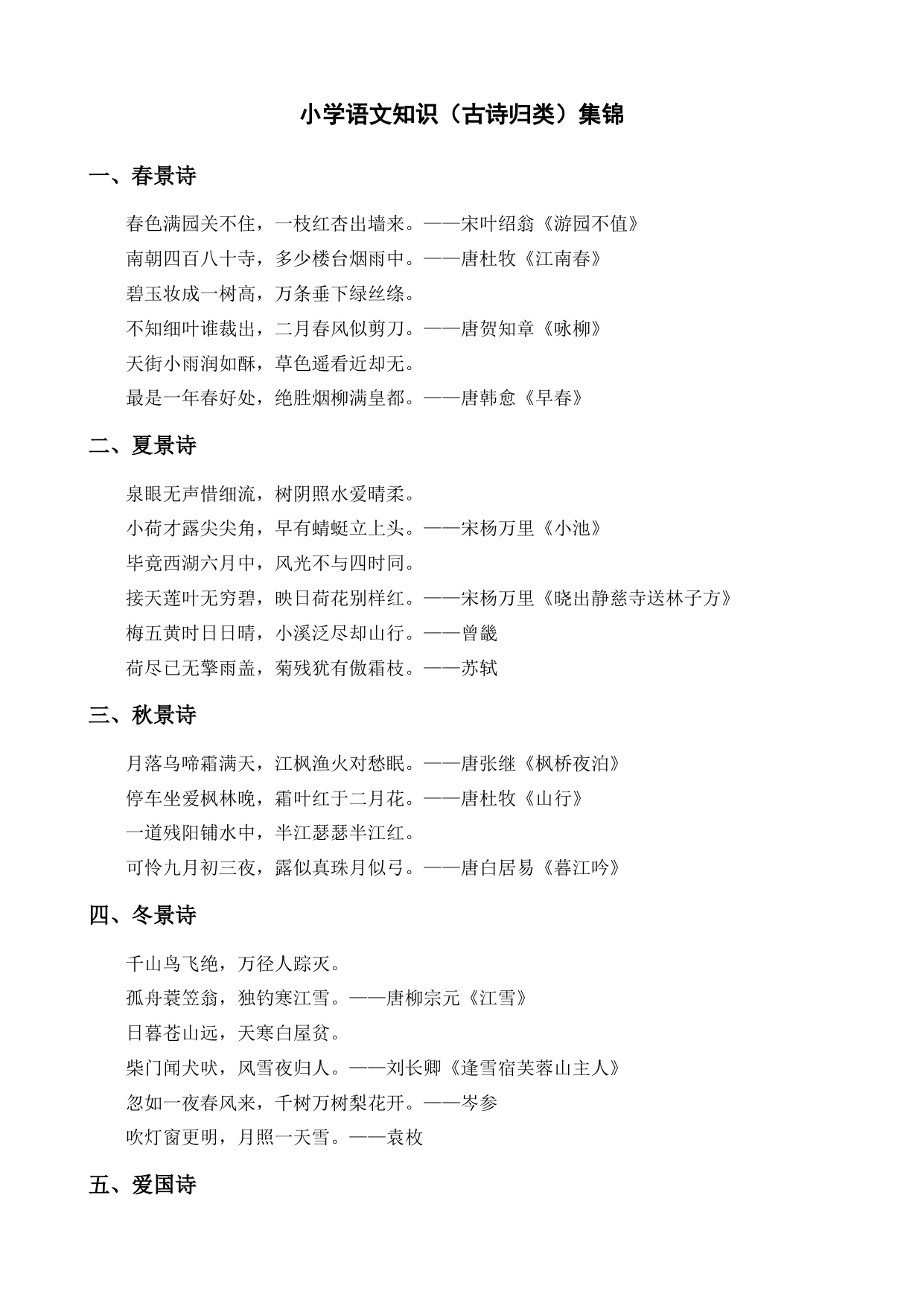 小学语文知识（古诗归类）集锦

一、春景诗

春色满园关不住，一枝红杏出墙来。——宋叶绍翁《游园不值》

南朝四百八十寺，多少楼台烟雨中。——唐杜牧《江南春》

碧玉妆成一树高，万条垂下绿丝绦。

不知细叶谁裁出，二月春风似剪刀。——唐贺知章《咏柳》

天街小雨润如酥，草色遥看近却无。

最是一年春好处，绝胜烟柳满皇都。——唐韩愈《早春》

二、夏景诗

泉眼无声惜细流，树阴照水爱晴柔。

小荷才露尖尖角，早有蜻蜓立上头。——宋杨万里《小池》

毕竟西湖六月中，风光不与四时同。

接天莲叶无穷碧，映日荷花别样红。——宋杨万里《晓出静慈寺送林子方》

梅五黄时日日晴，小溪泛尽却山行。——曾畿

荷尽已无擎雨盖，菊残犹有傲霜枝。——苏轼

三、秋景诗

月落乌啼霜满天，江枫渔火对愁眠。——唐张继《枫桥夜泊》

停车坐爱枫林晚，霜叶红于二月花。——唐杜牧《山行》

一道残阳铺水中，半江瑟瑟半江红。

可怜九月初三夜，露似真珠月似弓。——唐白居易《暮江吟》

四、冬景诗

千山鸟飞绝，万径人踪灭。

孤舟蓑笠翁，独钓寒江雪。——唐柳宗元《江雪》

日暮苍山远，天寒白屋贫。

柴门闻犬吠，风雪夜归人。——刘长卿《逢雪宿芙蓉山主人》

忽如一夜春风来，千树万树梨花开。——岑参

吹灯窗更明，月照一天雪。——袁枚

五、爱国诗